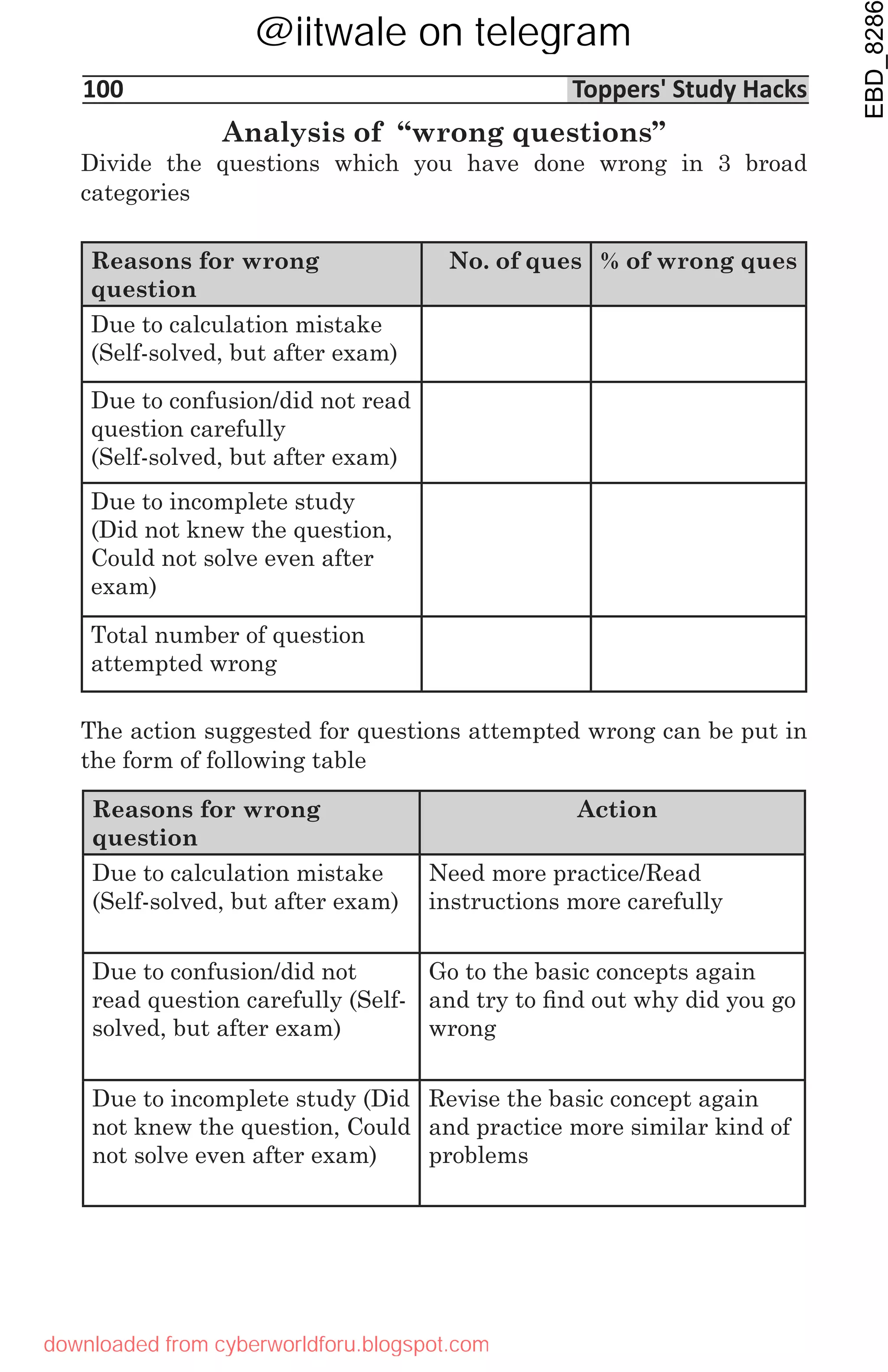 @iitwale on telegram

EBD_8286

100 Toppers' Study Hacks

Analysis of "wrong questions"

Divide the questions which you have done wrong in 3 broad categories

| Reasons for wrong question | No. of ques | % of wrong ques |
|---|---|---|
| Due to calculation mistake (Self-solved, but after exam) | | |
| Due to confusion/did not read question carefully (Self-solved, but after exam) | | |
| Due to incomplete study (Did not knew the question, Could not solve even after exam) | | |
| Total number of question attempted wrong | | |

The action suggested for questions attempted wrong can be put in the form of following table

| Reasons for wrong question | Action |
|---|---|
| Due to calculation mistake (Self-solved, but after exam) | Need more practice/Read instructions more carefully |
| Due to confusion/did not read question carefully (Self-solved, but after exam) | Go to the basic concepts again and try to find out why did you go wrong |
| Due to incomplete study (Did not knew the question, Could not solve even after exam) | Revise the basic concept again and practice more similar kind of problems |

downloaded from cyberworldforu.blogspot.com